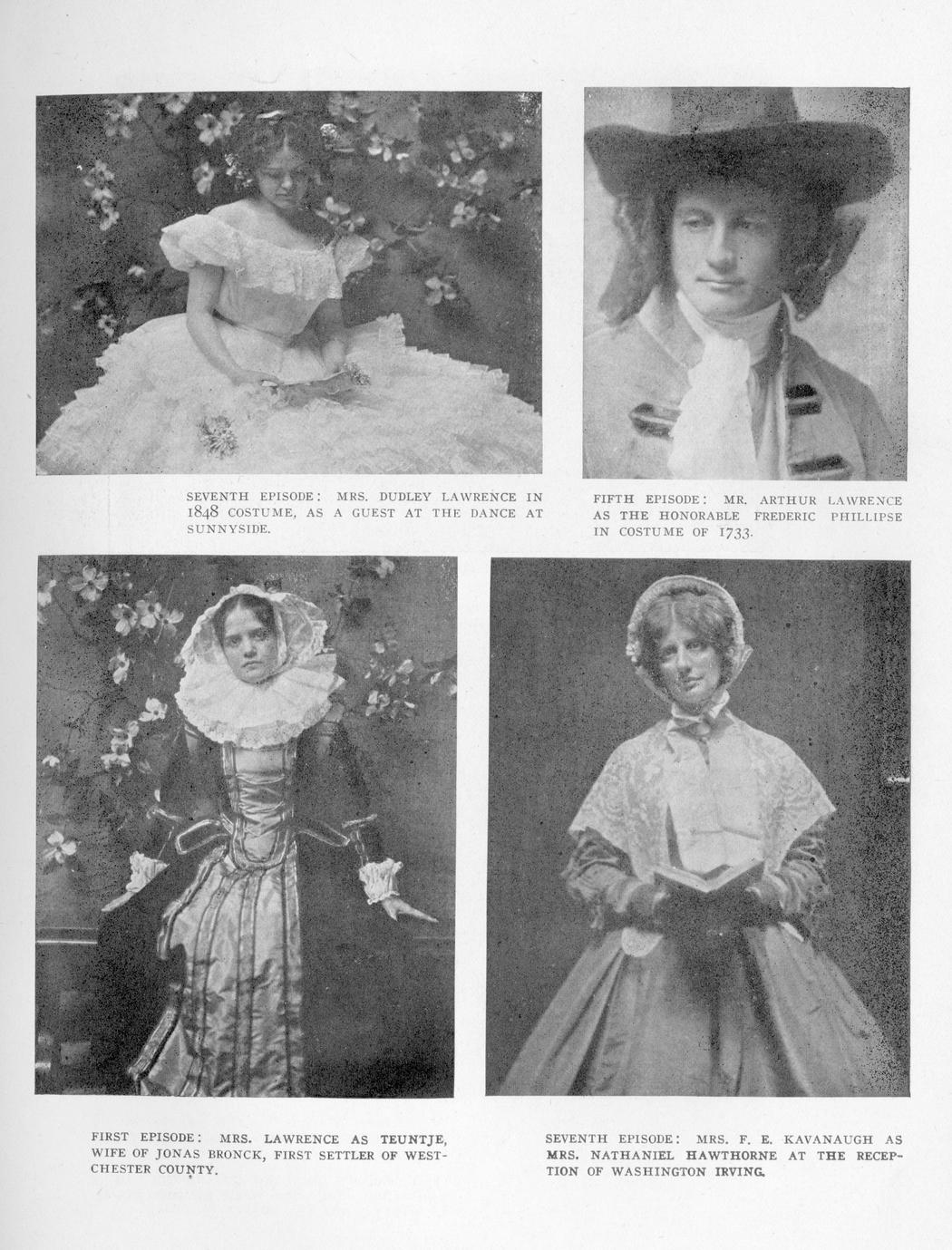 SEVENTH EPISODE: MRS. DUDLEY LAWRENCE IN 1848 COSTUME, AS A GUEST AT THE DANCE AT SUNNYSIDE.

FIFTH EPISODE: MR. ARTHUR LAWRENCE AS THE HONORABLE FREDERIC PHILLIPSE IN COSTUME OF 1733.

FIRST EPISODE: MRS. LAWRENCE AS TEUNTJE, WIFE OF JONAS BRONCK, FIRST SETTLER OF WESTCHESTER COUNTY.

SEVENTH EPISODE: MRS. F. E. KAVANAUGH AS MRS. NATHANIEL HAWTHORNE AT THE RECEPTION OF WASHINGTON IRVING.